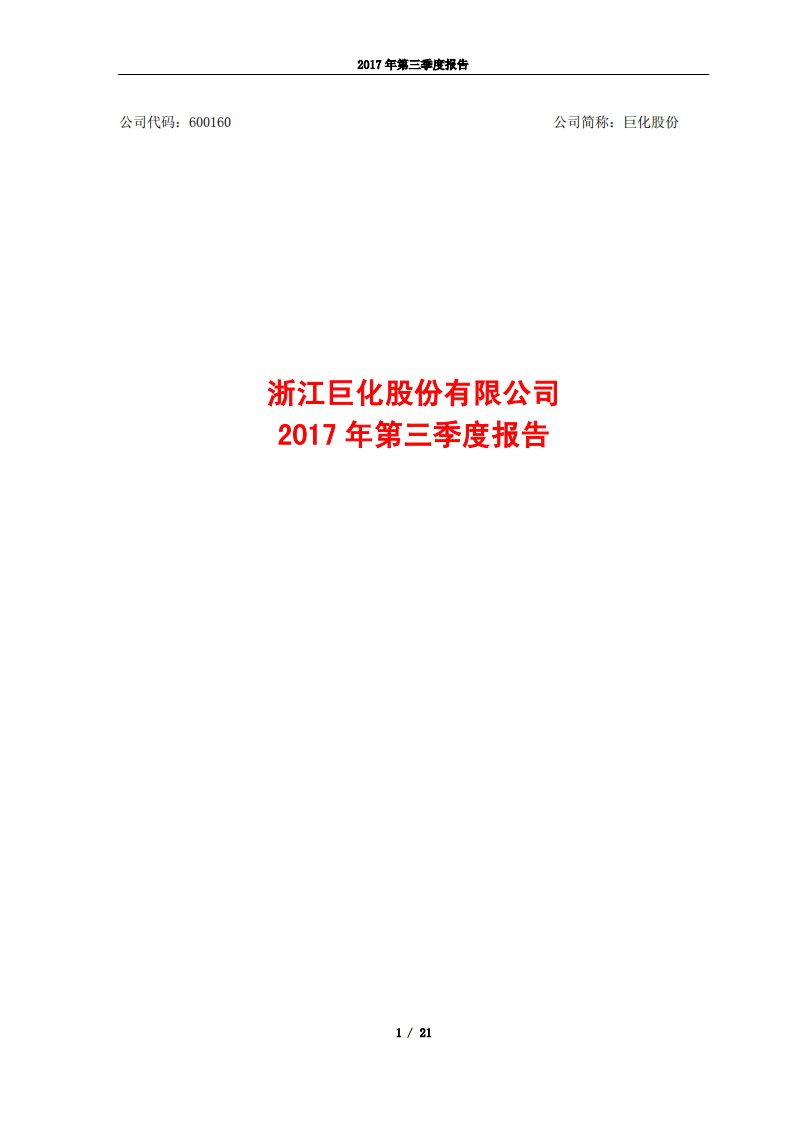 2017 年第三季度报告

公司代码：600160

公司简称：巨化股份

浙江巨化股份有限公司
2017 年第三季度报告

1 / 21